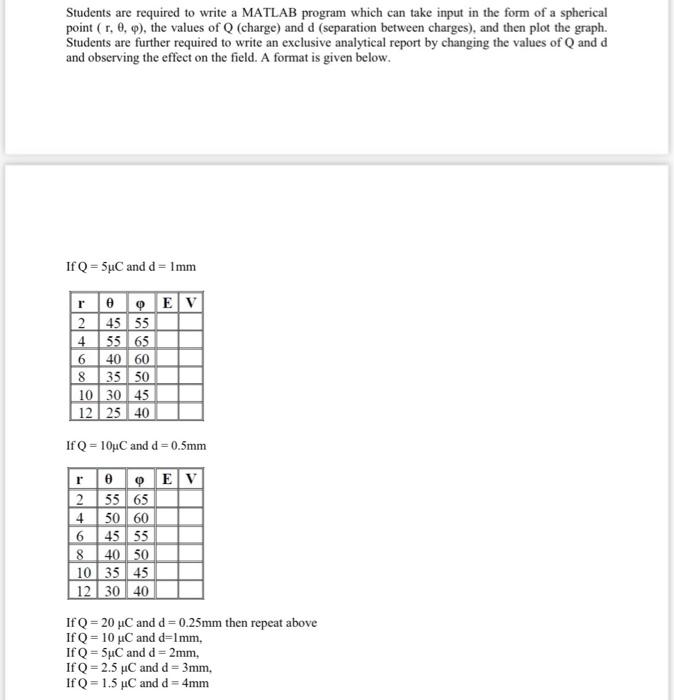 Students are required to write a MATLAB program which can take input in the form of a spherical point ( r, θ, φ), the values of Q (charge) and d (separation between charges), and then plot the graph. Students are further required to write an exclusive analytical report by changing the values of Q and d and observing the effect on the field. A format is given below.

If Q = 5μC and d = 1mm

| r | θ | φ | E | V |
|---|---|---|---|---|
| 2 | 45 | 55 | | |
| 4 | 55 | 65 | | |
| 6 | 40 | 60 | | |
| 8 | 35 | 50 | | |
| 10 | 30 | 45 | | |
| 12 | 25 | 40 | | |

If Q = 10μC and d = 0.5mm

| r | θ | φ | E | V |
|---|---|---|---|---|
| 2 | 55 | 65 | | |
| 4 | 50 | 60 | | |
| 6 | 45 | 55 | | |
| 8 | 40 | 50 | | |
| 10 | 35 | 45 | | |
| 12 | 30 | 40 | | |

If Q = 20 μC and d = 0.25mm then repeat above
If Q = 10 μC and d=1mm,
If Q = 5μC and d = 2mm,
If Q = 2.5 μC and d = 3mm,
If Q = 1.5 μC and d = 4mm